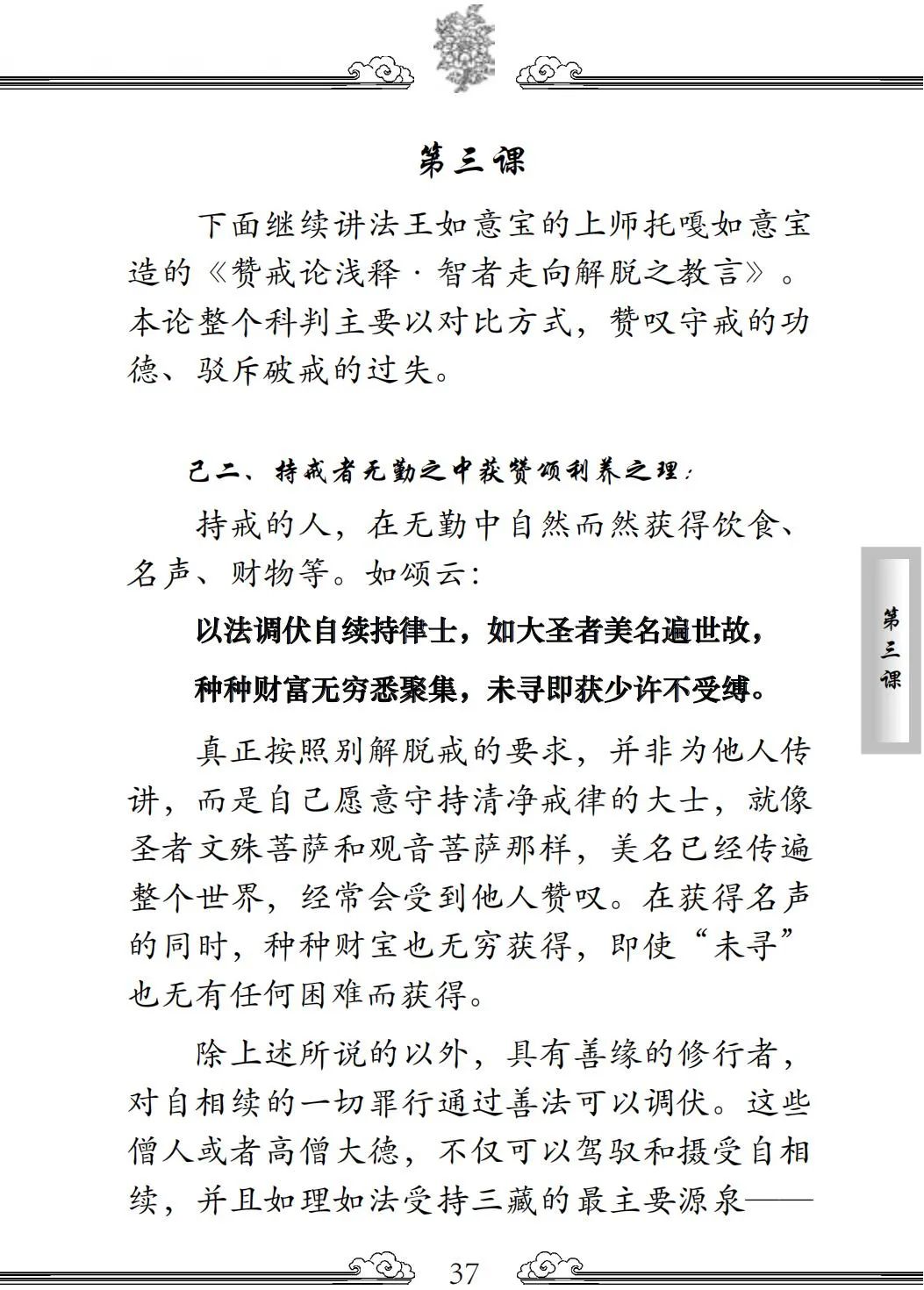 第三课

下面继续讲法王如意宝的上师托嘎如意宝造的《赞戒论浅释·智者走向解脱之教言》。本论整个科判主要以对比方式，赞叹守戒的功德、驳斥破戒的过失。

己二、持戒者无勤之中获赞颂利养之理：

持戒的人，在无勤中自然而然获得饮食、名声、财物等。如颂云：

以法调伏自续持律士，如大圣者美名遍世故，

种种财富无穷悉聚集，未寻即获少许不受缚。

真正按照别解脱戒的要求，并非为他人传讲，而是自己愿意守持清净戒律的大士，就像圣者文殊菩萨和观音菩萨那样，美名已经传遍整个世界，经常会受到他人赞叹。在获得名声的同时，种种财宝也无穷获得，即使“未寻”也无有任何困难而获得。

除上述所说的以外，具有善缘的修行者，对自相续的一切罪行通过善法可以调伏。这些僧人或者高僧大德，不仅可以驾驭和摄受自相续，并且如理如法受持三藏的最主要源泉——

第三课

37